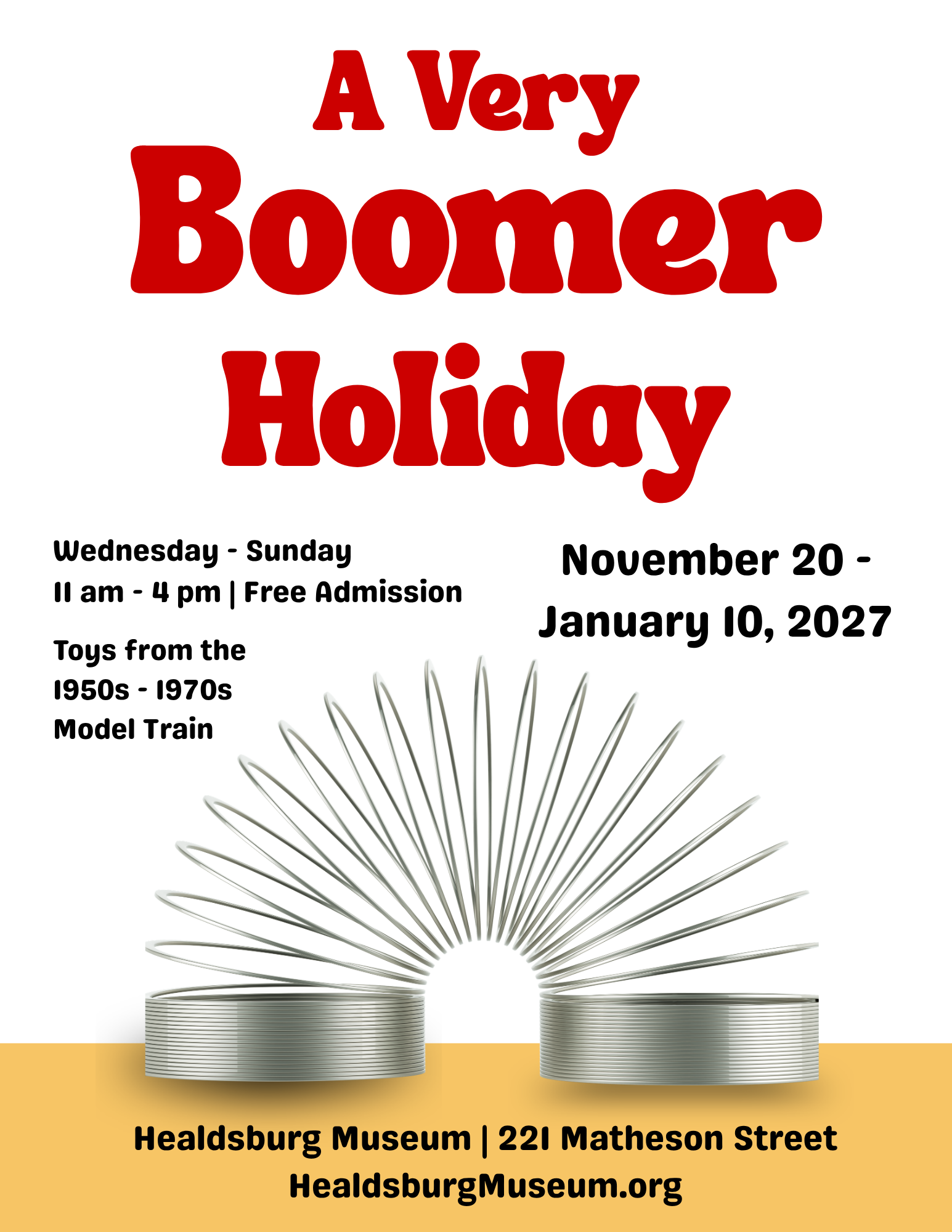 A Very
Boomer
Holiday

Wednesday - Sunday
11 am - 4 pm | Free Admission

Toys from the
1950s - 1970s
Model Train

November 20 -
January 10, 2027

Healdsburg Museum | 221 Matheson Street
HealdsburgMuseum.org